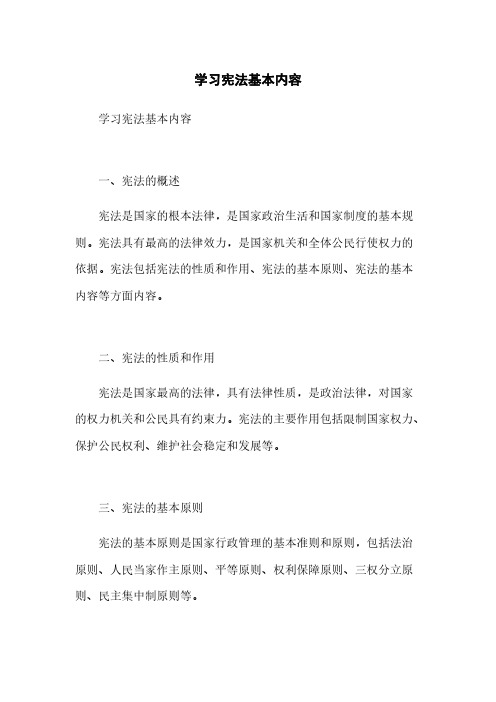 学习宪法基本内容

学习宪法基本内容

一、宪法的概述

宪法是国家的根本法律，是国家政治生活和国家制度的基本规则。宪法具有最高的法律效力，是国家机关和全体公民行使权力的依据。宪法包括宪法的性质和作用、宪法的基本原则、宪法的基本内容等方面内容。

二、宪法的性质和作用

宪法是国家最高的法律，具有法律性质，是政治法律，对国家的权力机关和公民具有约束力。宪法的主要作用包括限制国家权力、保护公民权利、维护社会稳定和发展等。

三、宪法的基本原则

宪法的基本原则是国家行政管理的基本准则和原则，包括法治原则、人民当家作主原则、平等原则、权利保障原则、三权分立原则、民主集中制原则等。